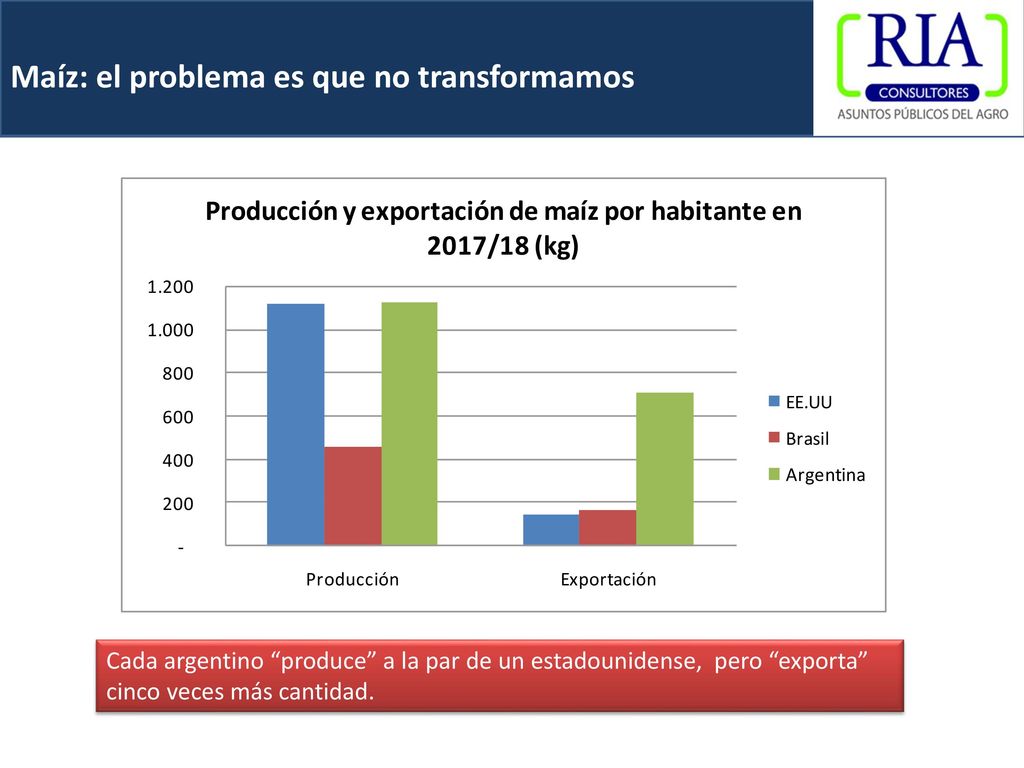 Maíz: el problema es que no transformamos

RIA
CONSULTORES
ASUNTOS PÚBLICOS DEL AGRO

Producción y exportación de maíz por habitante en 2017/18 (kg)

1.200
1.000
800
600
400
200
-

Producción
Exportación

EE.UU
Brasil
Argentina

Cada argentino “produce” a la par de un estadounidense, pero “exporta” cinco veces más cantidad.